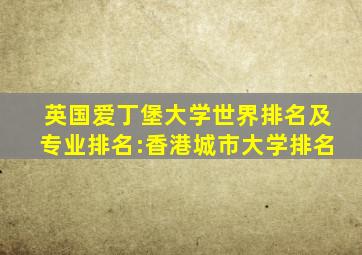 英国爱丁堡大学世界排名及专业排名:香港城市大学排名